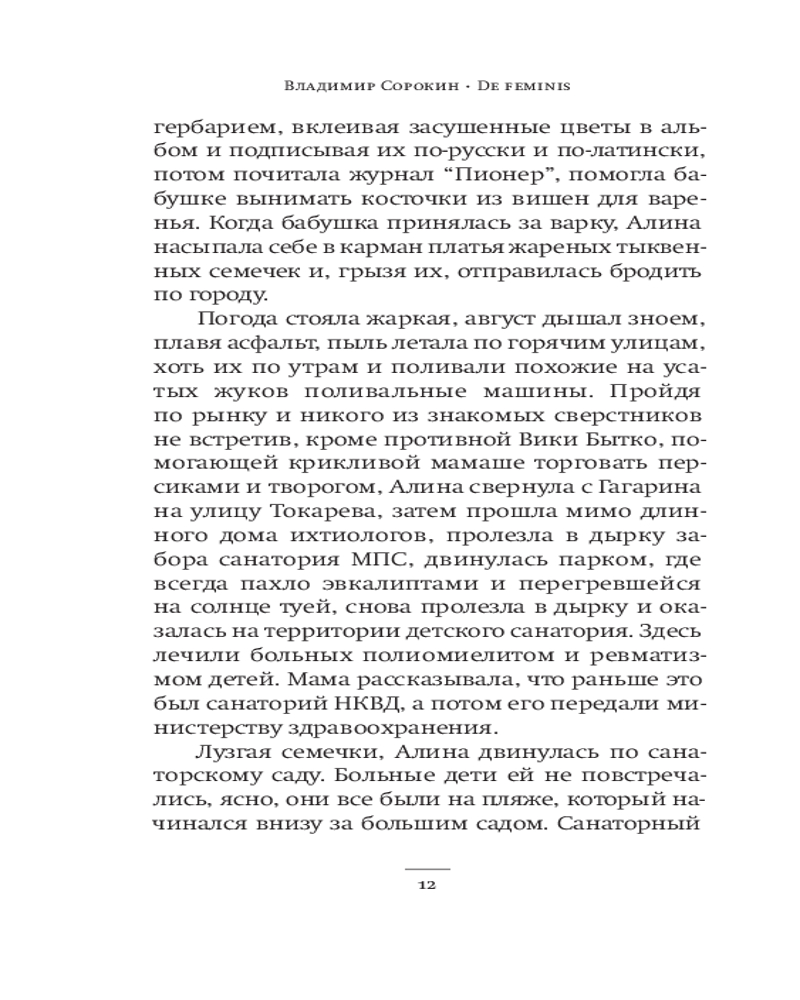 Владимир Сорокин · De feminis

гербарием, вклеивая засушенные цветы в альбом и подписывая их по-русски и по-латински, потом почитала журнал “Пионер”, помогла бабушке вынимать косточки из вишен для варенья. Когда бабушка принялась за варку, Алина насыпала себе в карман платья жареных тыквенных семечек и, грызя их, отправилась бродить по городу.

Погода стояла жаркая, август дышал зноем, плавя асфальт, пыль летала по горячим улицам, хоть их по утрам и поливали похожие на усатых жуков поливальные машины. Пройдя по рынку и никого из знакомых сверстников не встретив, кроме противной Вики Бытко, помогающей крикливой мамаше торговать персиками и творогом, Алина свернула с Гагарина на улицу Токарева, затем прошла мимо длинного дома ихтиологов, пролезла в дырку забора санатория МПС, двинулась парком, где всегда пахло эвкалиптами и перегревшейся на солнце туей, снова пролезла в дырку и оказалась на территории детского санатория. Здесь лечили больных полиомиелитом и ревматизмом детей. Мама рассказывала, что раньше это был санаторий НКВД, а потом его передали министерству здравоохранения.

Лузгая семечки, Алина двинулась по санаторскому саду. Больные дети ей не повстречались, ясно, они все были на пляже, который начинался внизу за большим садом. Санаторный

12